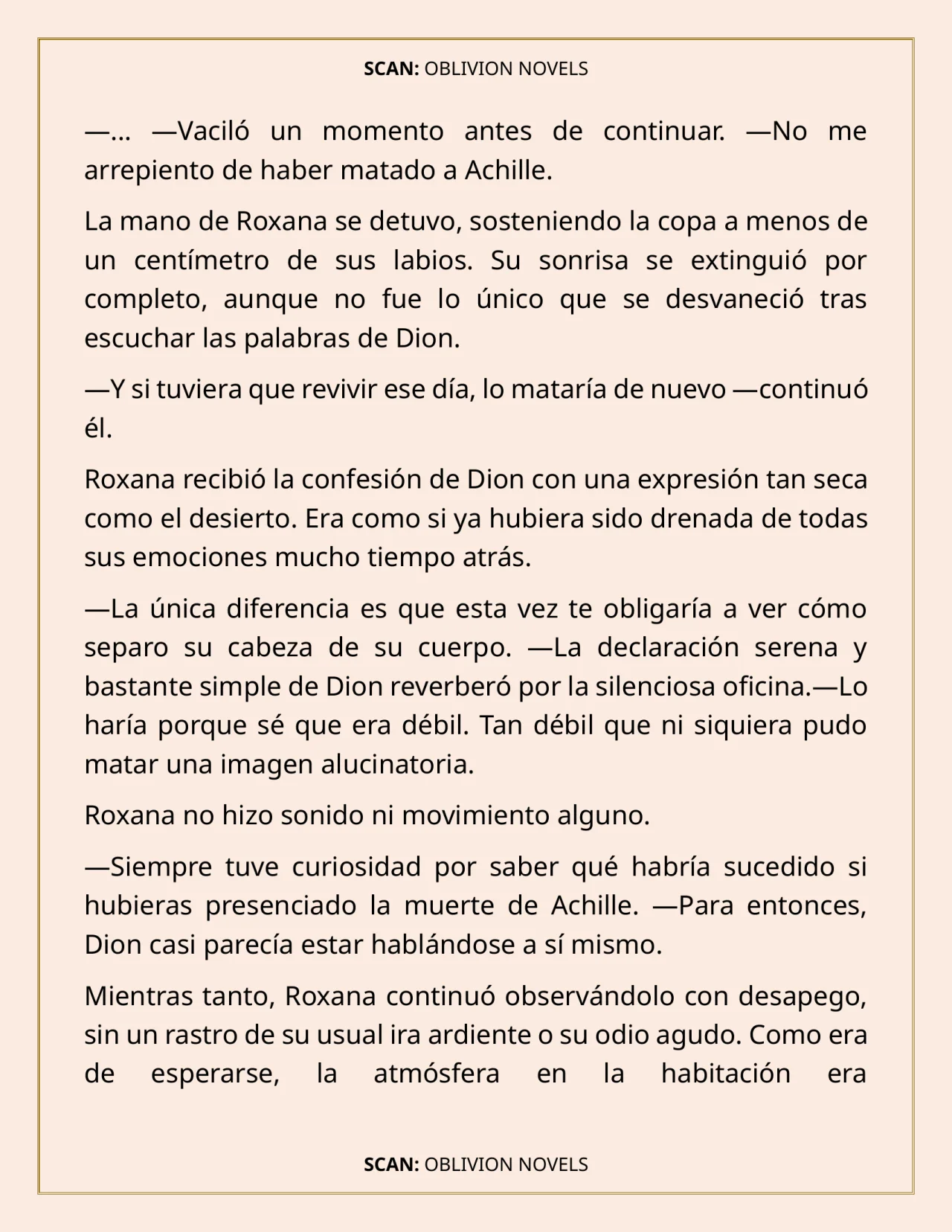 SCAN: OBLIVION NOVELS

—… —Vaciló un momento antes de continuar. —No me arrepiento de haber matado a Achille.

La mano de Roxana se detuvo, sosteniendo la copa a menos de un centímetro de sus labios. Su sonrisa se extinguió por completo, aunque no fue lo único que se desvaneció tras escuchar las palabras de Dion.

—Y si tuviera que revivir ese día, lo mataría de nuevo —continuó él.

Roxana recibió la confesión de Dion con una expresión tan seca como el desierto. Era como si ya hubiera sido drenada de todas sus emociones mucho tiempo atrás.

—La única diferencia es que esta vez te obligaría a ver cómo separo su cabeza de su cuerpo. —La declaración serena y bastante simple de Dion reverberó por la silenciosa oficina.—Lo haría porque sé que era débil. Tan débil que ni siquiera pudo matar una imagen alucinatoria.

Roxana no hizo sonido ni movimiento alguno.

—Siempre tuve curiosidad por saber qué habría sucedido si hubieras presenciado la muerte de Achille. —Para entonces, Dion casi parecía estar hablándose a sí mismo.

Mientras tanto, Roxana continuó observándolo con desapego, sin un rastro de su usual ira ardiente o su odio agudo. Como era de esperarse, la atmósfera en la habitación era

SCAN: OBLIVION NOVELS